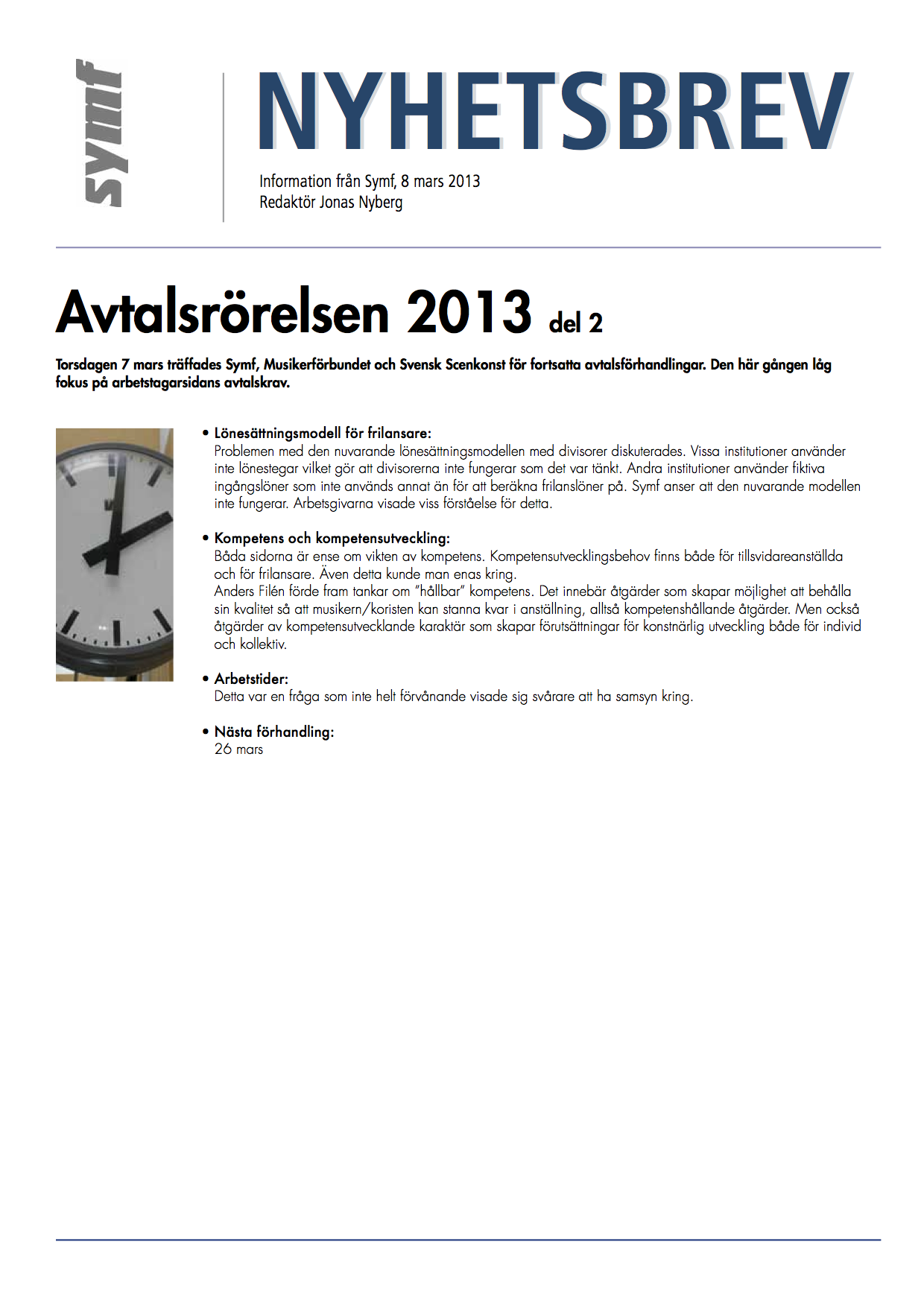 symf

NYHETSBREV

Information från Symf, 8 mars 2013
Redaktör Jonas Nyberg

Avtalsrörelsen 2013 del 2

Torsdagen 7 mars träffades Symf, Musikerförbundet och Svensk Scenkonst för fortsatta avtalsförhandlingar. Den här gången låg fokus på arbetstagarsidans avtalskrav.

• Lönesättningsmodell för frilansare:
Problemen med den nuvarande lönesättningsmodellen med divisorer diskuterades. Vissa institutioner använder inte lönestegar vilket gör att divisorerna inte fungerar som det var tänkt. Andra institutioner använder fiktiva ingångslöner som inte används annat än för att beräkna frilanslöner på. Symf anser att den nuvarande modellen inte fungerar. Arbetsgivarna visade viss förståelse för detta.

• Kompetens och kompetensutveckling:
Båda sidorna är ense om vikten av kompetens. Kompetensutvecklingsbehov finns både för tillsvidareanställda och för frilansare. Även detta kunde man enas kring.
Anders Filén förde fram tankar om "hållbar" kompetens. Det innebär åtgärder som skapar möjlighet att behålla sin kvalitet så att musikern/koristen kan stanna kvar i anställning, alltså kompetenshållande åtgärder. Men också åtgärder av kompetensutvecklande karaktär som skapar förutsättningar för konstnärlig utveckling både för individ och kollektiv.

• Arbetstider:
Detta var en fråga som inte helt förvånande visade sig svårare att ha samsyn kring.

• Nästa förhandling:
26 mars